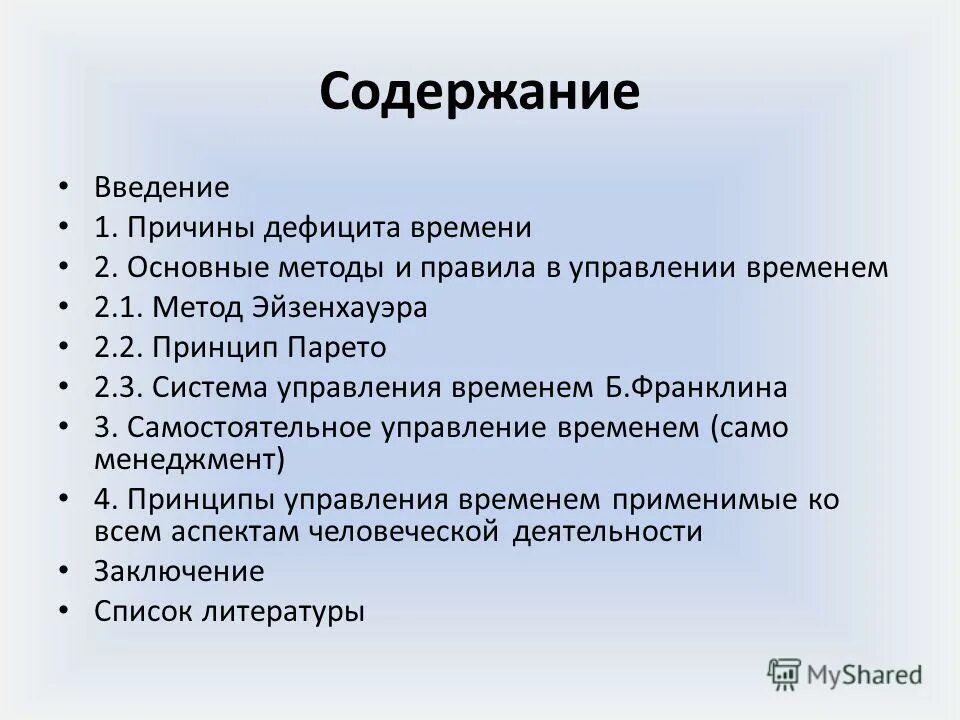 Содержание

• Введение
• 1. Причины дефицита времени
• 2. Основные методы и правила в управлении временем
• 2.1. Метод Эйзенхауэра
• 2.2. Принцип Парето
• 2.3. Система управления временем Б.Франклина
• 3. Самостоятельное управление временем (само менеджмент)
• 4. Принципы управления временем применимые ко всем аспектам человеческой деятельности
• Заключение
• Список литературы

MyShared